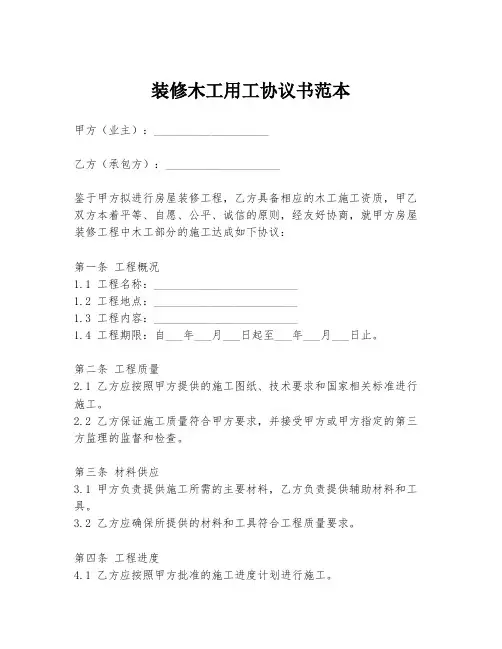 装修木工用工协议书范本

甲方（业主）：____________________

乙方（承包方）：____________________

鉴于甲方拟进行房屋装修工程，乙方具备相应的木工施工资质，甲乙双方本着平等、自愿、公平、诚信的原则，经友好协商，就甲方房屋装修工程中木工部分的施工达成如下协议：

第一条 工程概况
1.1 工程名称：_________________________
1.2 工程地点：_________________________
1.3 工程内容：_________________________
1.4 工程期限：自___年___月___日起至___年___月___日止。

第二条 工程质量
2.1 乙方应按照甲方提供的施工图纸、技术要求和国家相关标准进行施工。
2.2 乙方保证施工质量符合甲方要求，并接受甲方或甲方指定的第三方监理的监督和检查。

第三条 材料供应
3.1 甲方负责提供施工所需的主要材料，乙方负责提供辅助材料和工具。
3.2 乙方应确保所提供的材料和工具符合工程质量要求。

第四条 工程进度
4.1 乙方应按照甲方批准的施工进度计划进行施工。